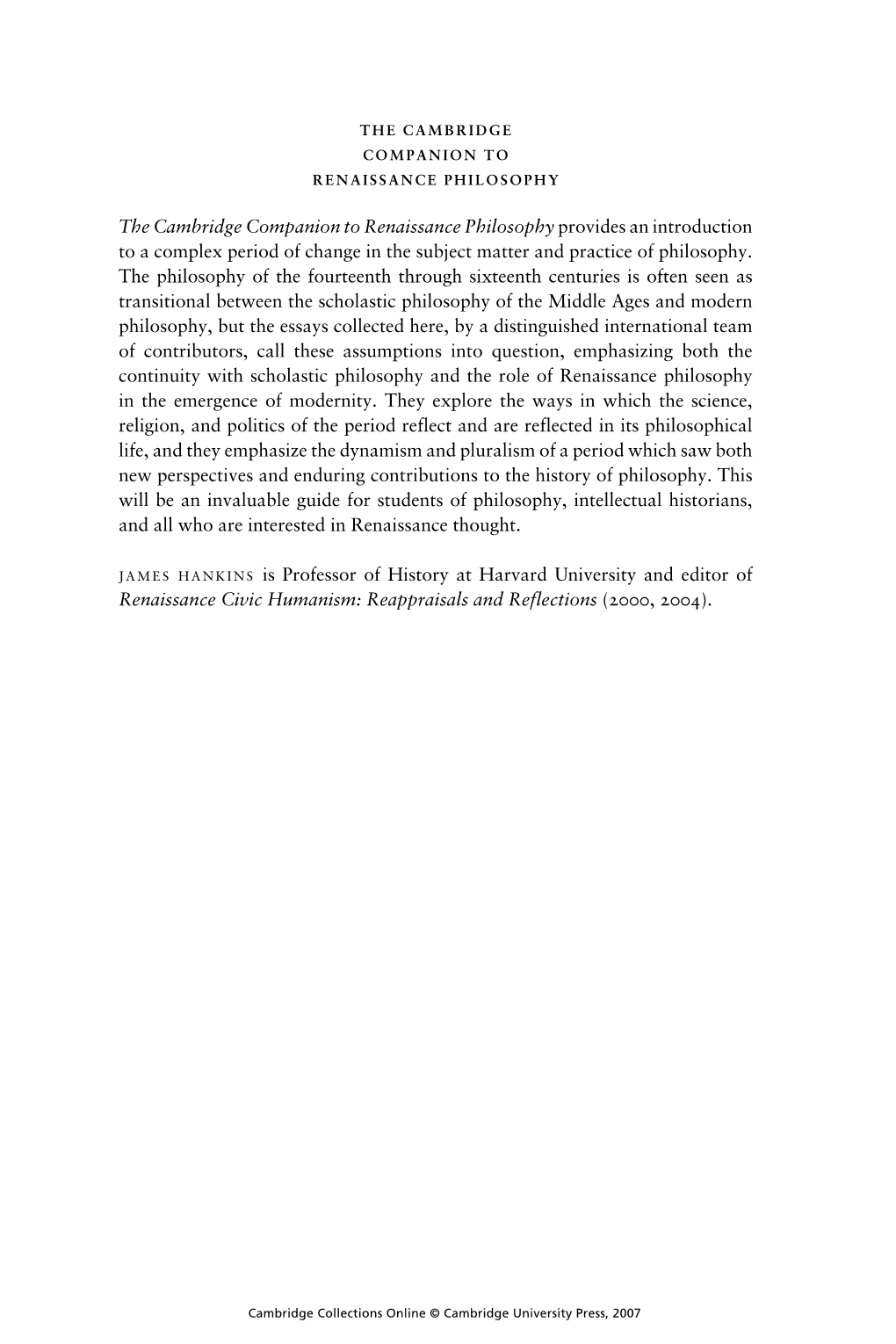 THE CAMBRIDGE
COMPANION TO
RENAISSANCE PHILOSOPHY

The Cambridge Companion to Renaissance Philosophy provides an introduction to a complex period of change in the subject matter and practice of philosophy. The philosophy of the fourteenth through sixteenth centuries is often seen as transitional between the scholastic philosophy of the Middle Ages and modern philosophy, but the essays collected here, by a distinguished international team of contributors, call these assumptions into question, emphasizing both the continuity with scholastic philosophy and the role of Renaissance philosophy in the emergence of modernity. They explore the ways in which the science, religion, and politics of the period reflect and are reflected in its philosophical life, and they emphasize the dynamism and pluralism of a period which saw both new perspectives and enduring contributions to the history of philosophy. This will be an invaluable guide for students of philosophy, intellectual historians, and all who are interested in Renaissance thought.

JAMES HANKINS is Professor of History at Harvard University and editor of Renaissance Civic Humanism: Reappraisals and Reflections (2000, 2004).

Cambridge Collections Online © Cambridge University Press, 2007